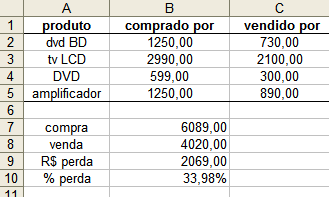 |    | A | B | C |
|---|---|---|---|
| 1 | produto | comprado por | vendido por |
| 2 | dvd BD | 1250,00 | 730,00 |
| 3 | tv LCD | 2990,00 | 2100,00 |
| 4 | DVD | 599,00 | 300,00 |
| 5 | amplificador | 1250,00 | 890,00 |
| 6 | | | |
| 7 | compra | 6089,00 | |
| 8 | venda | 4020,00 | |
| 9 | R$ perda | 2069,00 | |
| 10 | % perda | 33,98% | |
| 11 | | | |